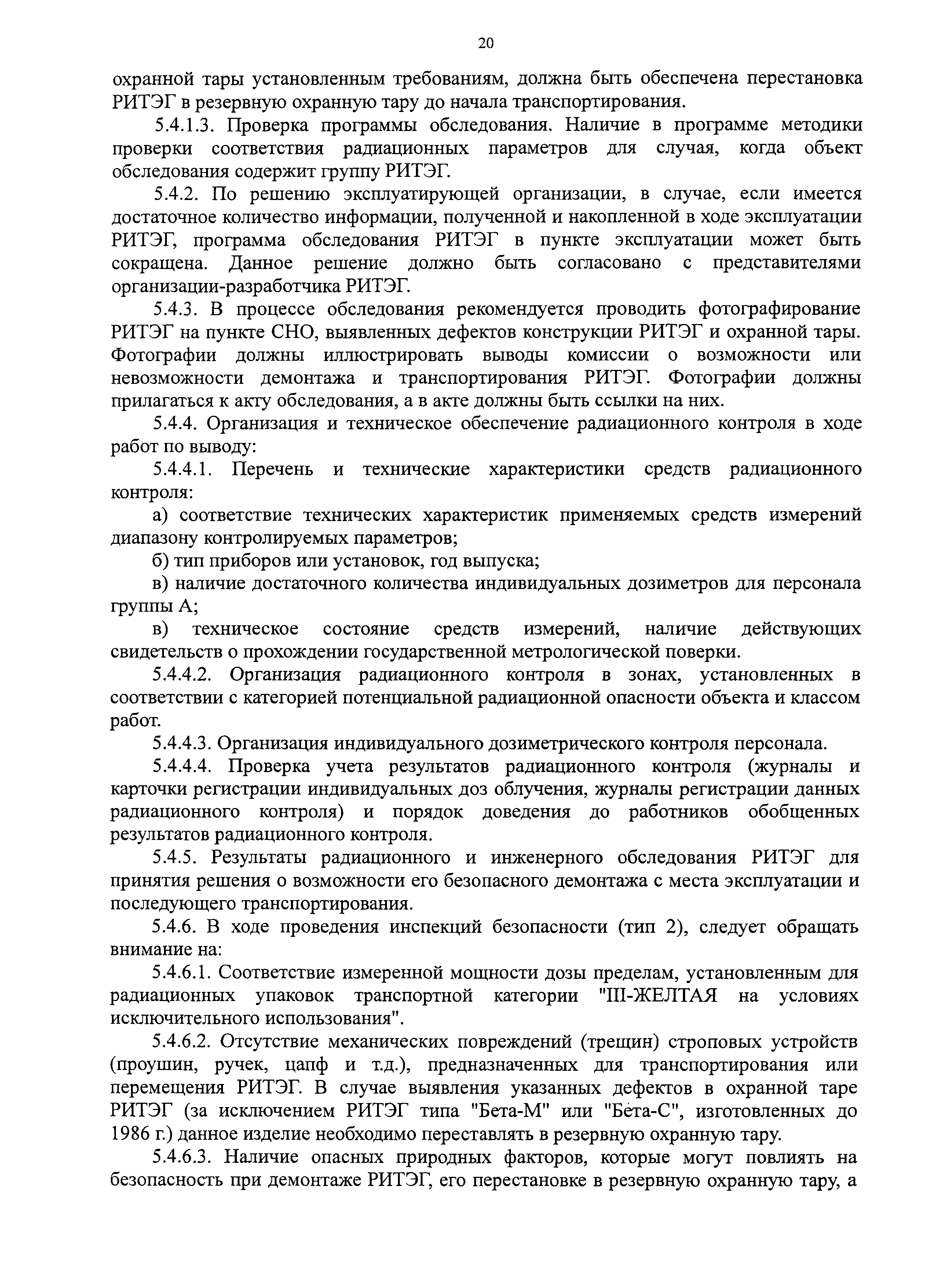 20

охранной тары установленным требованиям, должна быть обеспечена перестановка РИТЭГ в резервную охранную тару до начала транспортирования.

5.4.1.3. Проверка программы обследования. Наличие в программе методики проверки соответствия радиационных параметров для случая, когда объект обследования содержит группу РИТЭГ.

5.4.2. По решению эксплуатирующей организации, в случае, если имеется достаточное количество информации, полученной и накопленной в ходе эксплуатации РИТЭГ, программа обследования РИТЭГ в пункте эксплуатации может быть сокращена. Данное решение должно быть согласовано с представителями организации-разработчика РИТЭГ.

5.4.3. В процессе обследования рекомендуется проводить фотографирование РИТЭГ на пункте СНО, выявленных дефектов конструкции РИТЭГ и охранной тары. Фотографии должны иллюстрировать выводы комиссии о возможности или невозможности демонтажа и транспортирования РИТЭГ. Фотографии должны прилагаться к акту обследования, а в акте должны быть ссылки на них.

5.4.4. Организация и техническое обеспечение радиационного контроля в ходе работ по выводу:

5.4.4.1. Перечень и технические характеристики средств радиационного контроля:

а) соответствие технических характеристик применяемых средств измерений диапазону контролируемых параметров;

б) тип приборов или установок, год выпуска;

в) наличие достаточного количества индивидуальных дозиметров для персонала группы А;

в) техническое состояние средств измерений, наличие действующих свидетельств о прохождении государственной метрологической поверки.

5.4.4.2. Организация радиационного контроля в зонах, установленных в соответствии с категорией потенциальной радиационной опасности объекта и классом работ.

5.4.4.3. Организация индивидуального дозиметрического контроля персонала.

5.4.4.4. Проверка учета результатов радиационного контроля (журналы и карточки регистрации индивидуальных доз облучения, журналы регистрации данных радиационного контроля) и порядок доведения до работников обобщенных результатов радиационного контроля.

5.4.5. Результаты радиационного и инженерного обследования РИТЭГ для принятия решения о возможности его безопасного демонтажа с места эксплуатации и последующего транспортирования.

5.4.6. В ходе проведения инспекций безопасности (тип 2), следует обращать внимание на:

5.4.6.1. Соответствие измеренной мощности дозы пределам, установленным для радиационных упаковок транспортной категории "III-ЖЕЛТАЯ на условиях исключительного использования".

5.4.6.2. Отсутствие механических повреждений (трещин) строповых устройств (проушин, ручек, цапф и т.д.), предназначенных для транспортирования или перемещения РИТЭГ. В случае выявления указанных дефектов в охранной таре РИТЭГ (за исключением РИТЭГ типа "Бета-М" или "Бета-С", изготовленных до 1986 г.) данное изделие необходимо переставлять в резервную охранную тару.

5.4.6.3. Наличие опасных природных факторов, которые могут повлиять на безопасность при демонтаже РИТЭГ, его перестановке в резервную охранную тару, а